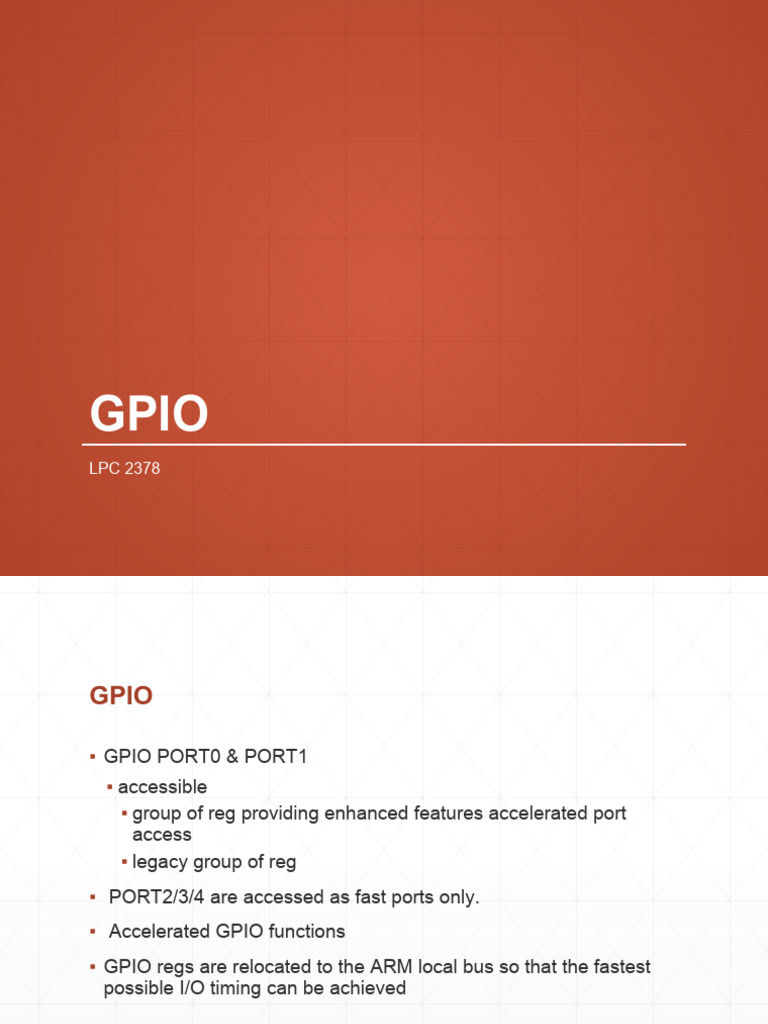 GPIO

LPC 2378

GPIO

▪ GPIO PORT0 & PORT1
  ▪ accessible
    ▪ group of reg providing enhanced features accelerated port access
    ▪ legacy group of reg
▪ PORT2/3/4 are accessed as fast ports only.
▪ Accelerated GPIO functions
▪ GPIO regs are relocated to the ARM local bus so that the fastest possible I/O timing can be achieved